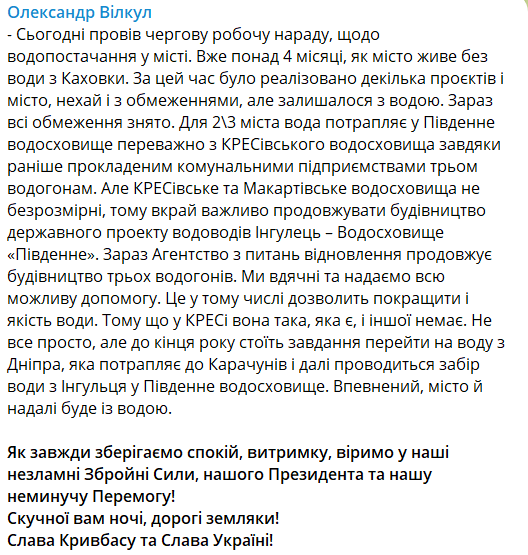 Олександр Вілкул
- Сьогодні провів чергову робочу нараду, щодо водопостачання у місті. Вже понад 4 місяці, як місто живе без води з Каховки. За цей час було реалізовано декілька проєктів і місто, нехай і з обмеженнями, але залишалося з водою. Зараз всі обмеження знято. Для 2\3 міста вода потрапляє у Південне водосховище переважно з КРЕСівського водосховища завдяки раніше прокладеним комунальними підприємствами трьом водогонам. Але КРЕСівське та Макартівське водосховища не безрозмірні, тому вкрай важливо продовжувати будівництво державного проекту водоводів Інгулець – Водосховище «Південне». Зараз Агентство з питань відновлення продовжує будівництво трьох водогонів. Ми вдячні та надаємо всю можливу допомогу. Це у тому числі дозволить покращити і якість води. Тому що у КРЕСі вона така, яка є, і іншої немає. Не все просто, але до кінця року стоїть завдання перейти на воду з Дніпра, яка потрапляє до Карачунів і далі проводиться забір води з Інгульця у Південне водосховище. Впевнений, місто й надалі буде із водою.

Як завжди зберігаємо спокій, витримку, віримо у наші незламні Збройні Сили, нашого Президента та нашу неминучу Перемогу!
Скучної вам ночі, дорогі земляки!
Слава Кривбасу та Слава Україні!